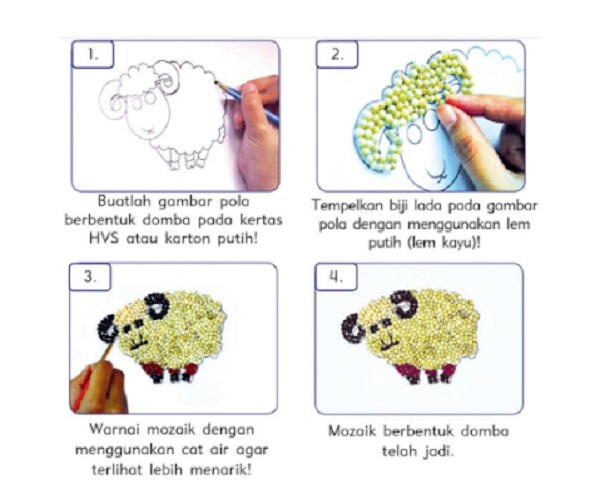 1.

Buatlah gambar pola berbentuk domba pada kertas HVS atau karton putih!

2.

Tempelkan biji lada pada gambar pola dengan menggunakan lem putih (lem kayu)!

3.

Warnai mozaik dengan menggunakan cat air agar terlihat lebih menarik!

4.

Mozaik berbentuk domba telah jadi.